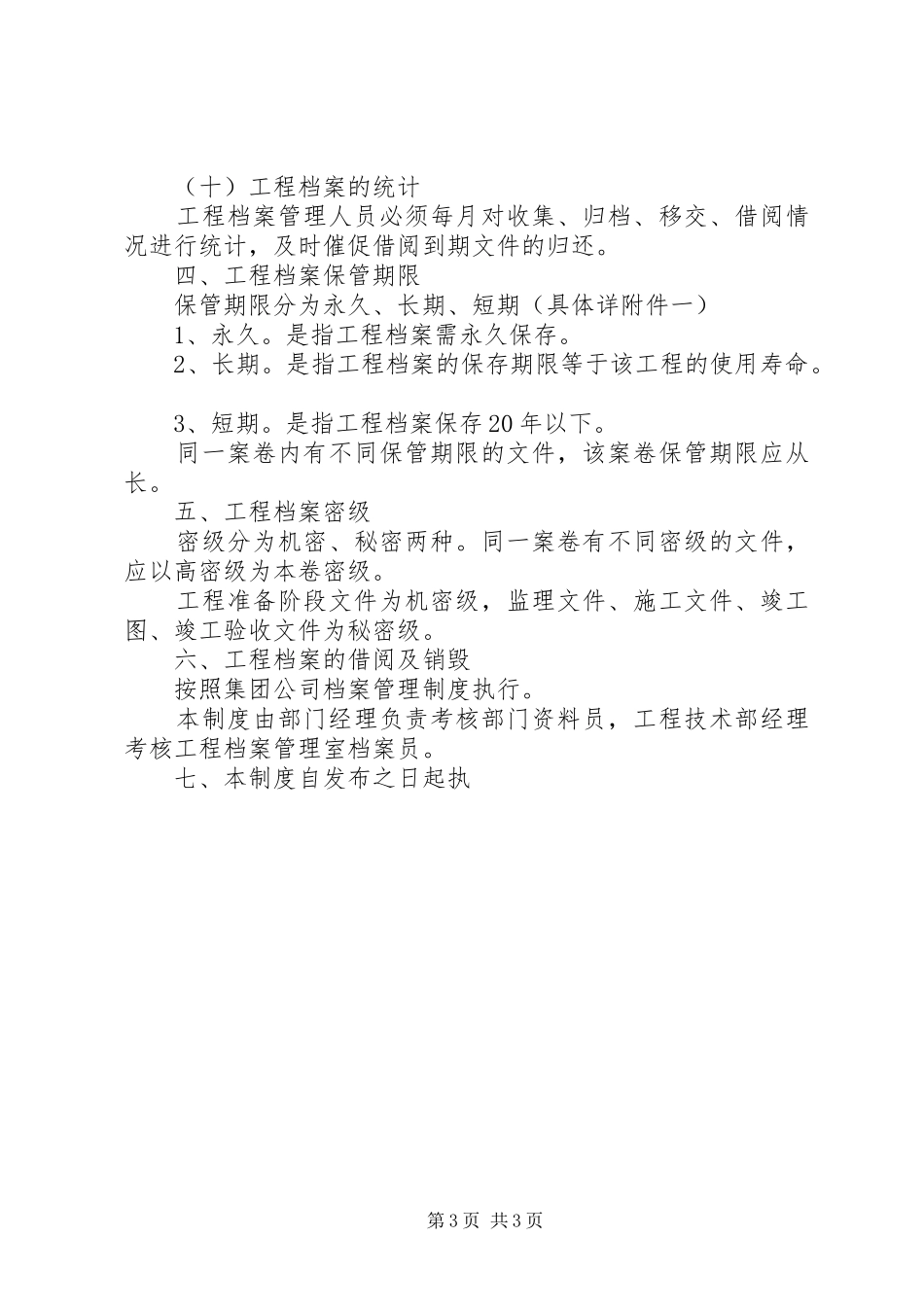 （十）工程档案的统计

工程档案管理人员必须每月对收集、归档、移交、借阅情况进行统计，及时催促借阅到期文件的归还。

四、工程档案保管期限

保管期限分为永久、长期、短期（具体详附件一）

1、永久。是指工程档案需永久保存。

2、长期。是指工程档案的保存期限等于该工程的使用寿命。

3、短期。是指工程档案保存20年以下。

同一案卷内有不同保管期限的文件，该案卷保管期限应从长。

五、工程档案密级

密级分为机密、秘密两种。同一案卷有不同密级的文件，应以高密级为本卷密级。

工程准备阶段文件为机密级，监理文件、施工文件、竣工图、竣工验收文件为秘密级。

六、工程档案的借阅及销毁

按照集团公司档案管理制度执行。

本制度由部门经理负责考核部门资料员，工程技术部经理考核工程档案管理室档案员。

七、本制度自发布之日起执

第3页 共3页